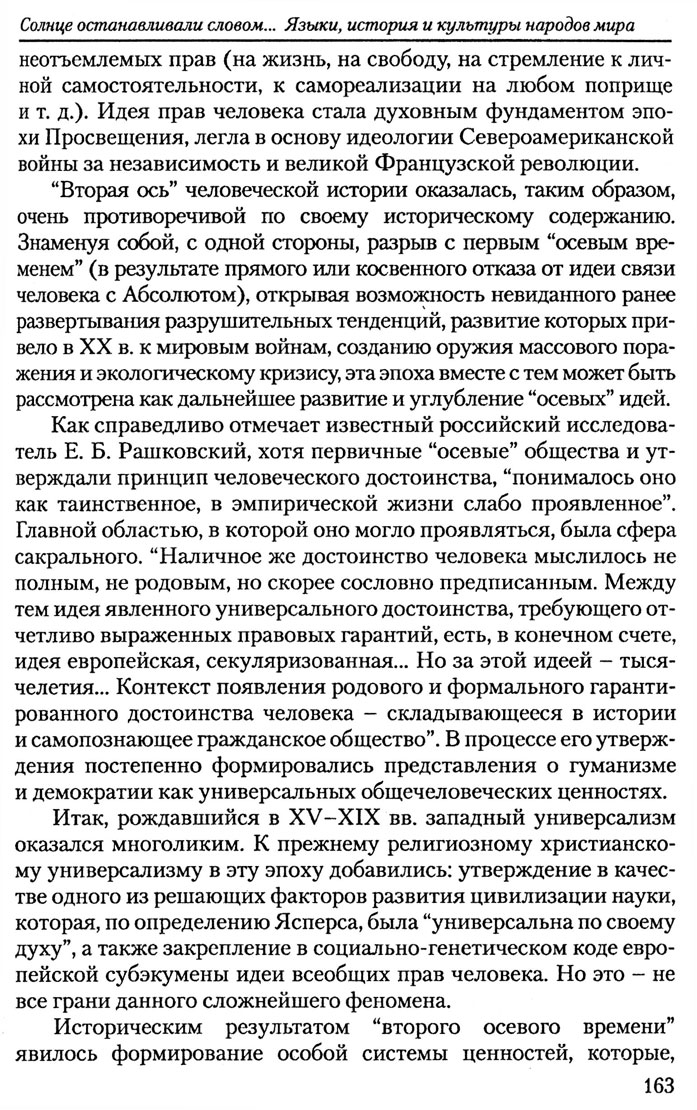 Солнце останавливали словом... Языки, история и культуры народов мира

неотъемлемых прав (на жизнь, на свободу, на стремление к личной самостоятельности, к самореализации на любом поприще и т. д.). Идея прав человека стала духовным фундаментом эпохи Просвещения, легла в основу идеологии Североамериканской войны за независимость и великой Французской революции.

"Вторая ось" человеческой истории оказалась, таким образом, очень противоречивой по своему историческому содержанию. Знаменуя собой, с одной стороны, разрыв с первым "осевым временем" (в результате прямого или косвенного отказа от идеи связи человека с Абсолютом), открывая возможность невиданного ранее развертывания разрушительных тенденций, развитие которых привело в XX в. к мировым войнам, созданию оружия массового поражения и экологическому кризису, эта эпоха вместе с тем может быть рассмотрена как дальнейшее развитие и углубление "осевых" идей.

Как справедливо отмечает известный российский исследователь Е. Б. Рашковский, хотя первичные "осевые" общества и утверждали принцип человеческого достоинства, "понималось оно как таинственное, в эмпирической жизни слабо проявленное". Главной областью, в которой оно могло проявляться, была сфера сакрального. "Наличное же достоинство человека мыслилось не полным, не родовым, но скорее сословно предписанным. Между тем идея явленного универсального достоинства, требующего отчетливо выраженных правовых гарантий, есть, в конечном счете, идея европейская, секуляризованная... Но за этой идеей – тысячелетия... Контекст появления родового и формального гарантированного достоинства человека – складывающееся в истории и самопознающее гражданское общество". В процессе его утверждения постепенно формировались представления о гуманизме и демократии как универсальных общечеловеческих ценностях.

Итак, рождавшийся в XV–XIX вв. западный универсализм оказался многоликим. К прежнему религиозному христианскому универсализму в эту эпоху добавились: утверждение в качестве одного из решающих факторов развития цивилизации науки, которая, по определению Ясперса, была "универсальна по своему духу", а также закрепление в социально-генетическом коде европейской субэкумены идеи всеобщих прав человека. Но это – не все грани данного сложнейшего феномена.

Историческим результатом "второго осевого времени" явилось формирование особой системы ценностей, которые,

163